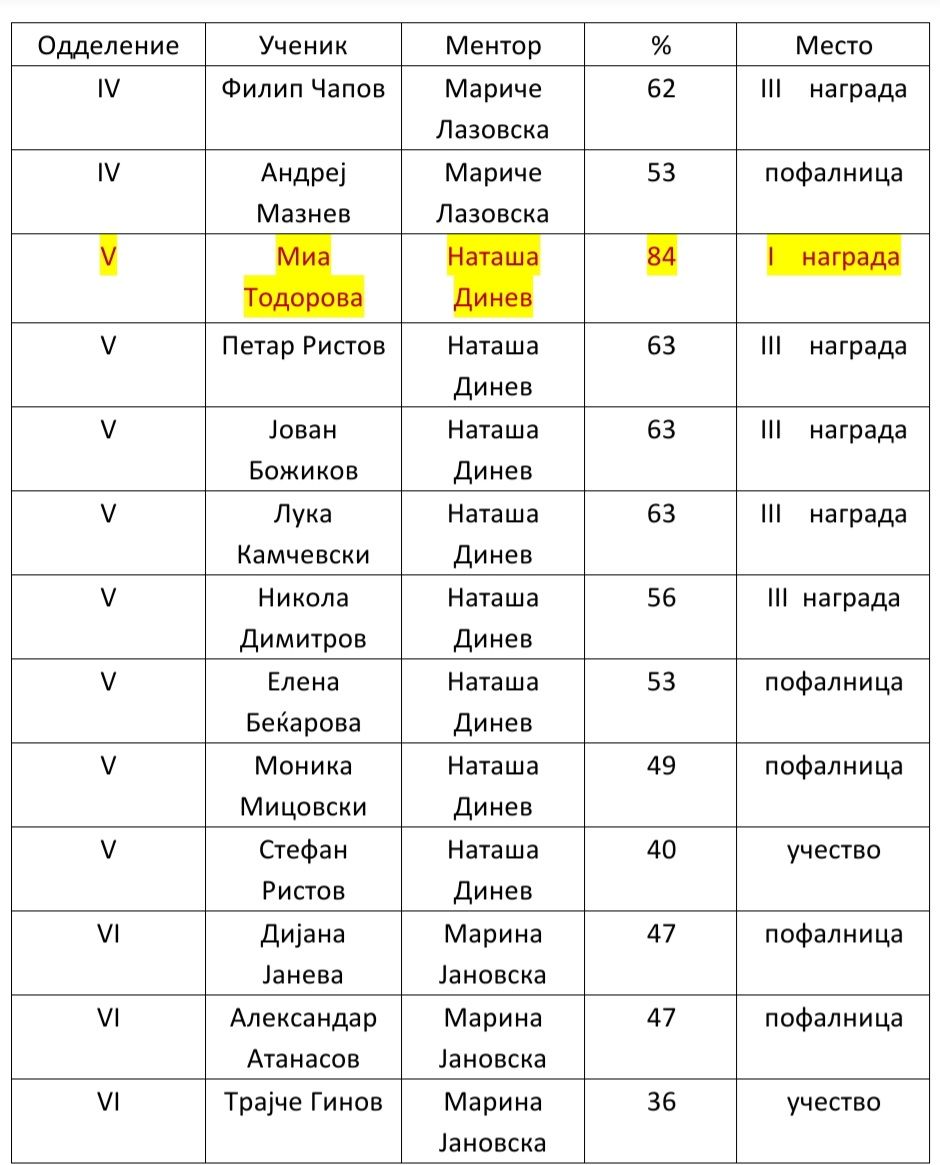 | Одделение | Ученик | Ментор | % | Место |
|---|---|---|---|---|
| IV | Филип Чапов | Мариче Лазовска | 62 | III награда |
| IV | Андреј Мазнев | Мариче Лазовска | 53 | пофалница |
| V | Миа Тодорова | Наташа Динев | 84 | I награда |
| V | Петар Ристов | Наташа Динев | 63 | III награда |
| V | Јован Божиков | Наташа Динев | 63 | III награда |
| V | Лука Камчевски | Наташа Динев | 63 | III награда |
| V | Никола Димитров | Наташа Динев | 56 | III награда |
| V | Елена Беќарова | Наташа Динев | 53 | пофалница |
| V | Моника Мицовски | Наташа Динев | 49 | пофалница |
| V | Стефан Ристов | Наташа Динев | 40 | учество |
| VI | Дијана Јанева | Марина Јановска | 47 | пофалница |
| VI | Александар Атанасов | Марина Јановска | 47 | пофалница |
| VI | Трајче Гинов | Марина Јановска | 36 | учество |